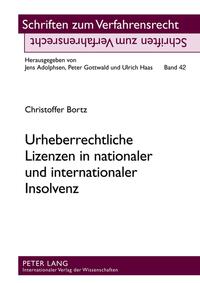 Schriften zum Verfahrensrecht

Schriften zum Verfahrensrecht

Herausgegeben von
Jens Adolphsen, Peter Gottwald und Ulrich Haas Band 42

Christoffer Bortz

Urheberrechtliche Lizenzen in nationaler und internationaler Insolvenz

PETER LANG
Internationaler Verlag der Wissenschaften